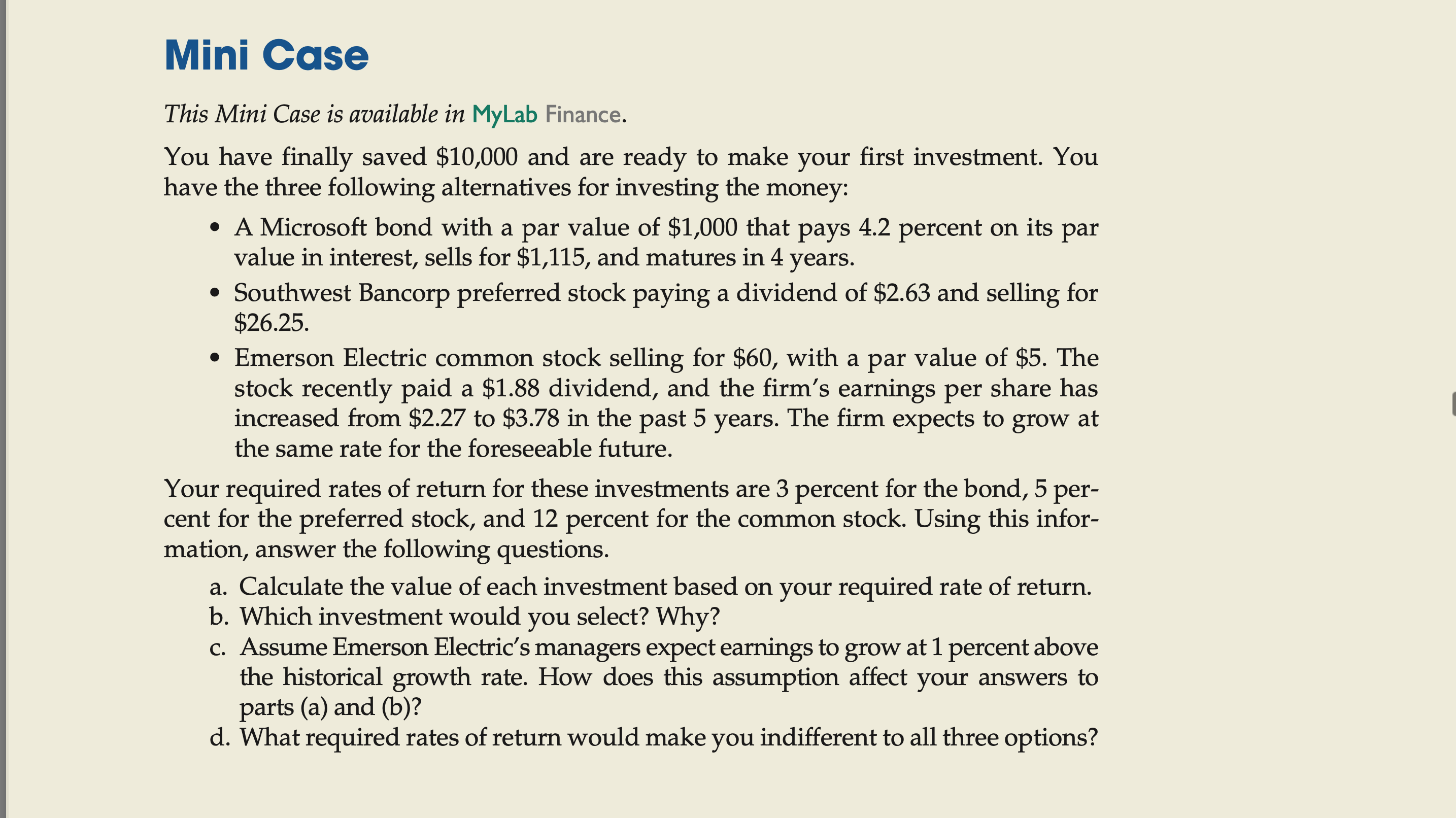 Mini Case

This Mini Case is available in MyLab Finance.

You have finally saved \$10,000 and are ready to make your first investment. You have the three following alternatives for investing the money:

• A Microsoft bond with a par value of \$1,000 that pays 4.2 percent on its par value in interest, sells for \$1,115, and matures in 4 years.
• Southwest Bancorp preferred stock paying a dividend of \$2.63 and selling for \$26.25.
• Emerson Electric common stock selling for \$60, with a par value of \$5. The stock recently paid a \$1.88 dividend, and the firm's earnings per share has increased from \$2.27 to \$3.78 in the past 5 years. The firm expects to grow at the same rate for the foreseeable future.

Your required rates of return for these investments are 3 percent for the bond, 5 percent for the preferred stock, and 12 percent for the common stock. Using this information, answer the following questions.

a. Calculate the value of each investment based on your required rate of return.
b. Which investment would you select? Why?
c. Assume Emerson Electric's managers expect earnings to grow at 1 percent above the historical growth rate. How does this assumption affect your answers to parts (a) and (b)?
d. What required rates of return would make you indifferent to all three options?